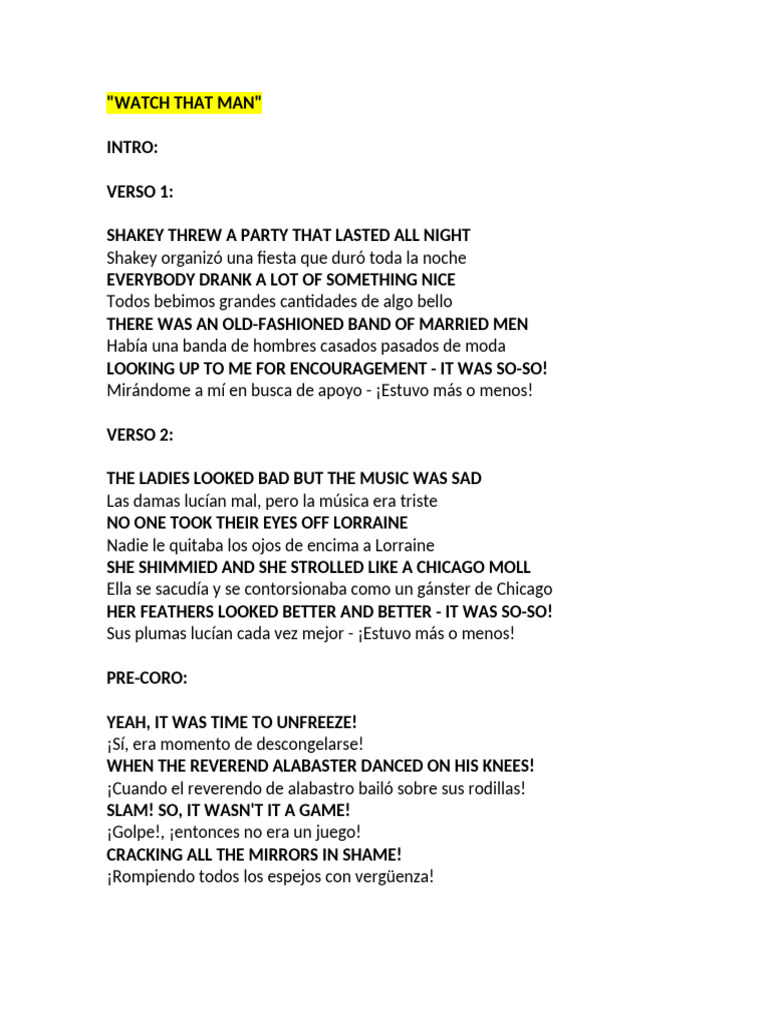 "WATCH THAT MAN"

INTRO:

VERSO 1:

SHAKEY THREW A PARTY THAT LASTED ALL NIGHT
Shakey organizó una fiesta que duró toda la noche
EVERYBODY DRANK A LOT OF SOMETHING NICE
Todos bebimos grandes cantidades de algo bello
THERE WAS AN OLD-FASHIONED BAND OF MARRIED MEN
Había una banda de hombres casados pasados de moda
LOOKING UP TO ME FOR ENCOURAGEMENT - IT WAS SO-SO!
Mirándome a mí en busca de apoyo - ¡Estuvo más o menos!

VERSO 2:

THE LADIES LOOKED BAD BUT THE MUSIC WAS SAD
Las damas lucían mal, pero la música era triste
NO ONE TOOK THEIR EYES OFF LORRAINE
Nadie le quitaba los ojos de encima a Lorraine
SHE SHIMMIED AND SHE STROLLED LIKE A CHICAGO MOLL
Ella se sacudía y se contorsionaba como un gánster de Chicago
HER FEATHERS LOOKED BETTER AND BETTER - IT WAS SO-SO!
Sus plumas lucían cada vez mejor - ¡Estuvo más o menos!

PRE-CORO:

YEAH, IT WAS TIME TO UNFREEZE!
¡Sí, era momento de descongelarse!
WHEN THE REVEREND ALABASTER DANCED ON HIS KNEES!
¡Cuando el reverendo de alabastro bailó sobre sus rodillas!
SLAM! SO, IT WASN'T IT A GAME!
¡Golpe!, ¡entonces no era un juego!
CRACKING ALL THE MIRRORS IN SHAME!
¡Rompiendo todos los espejos con vergüenza!